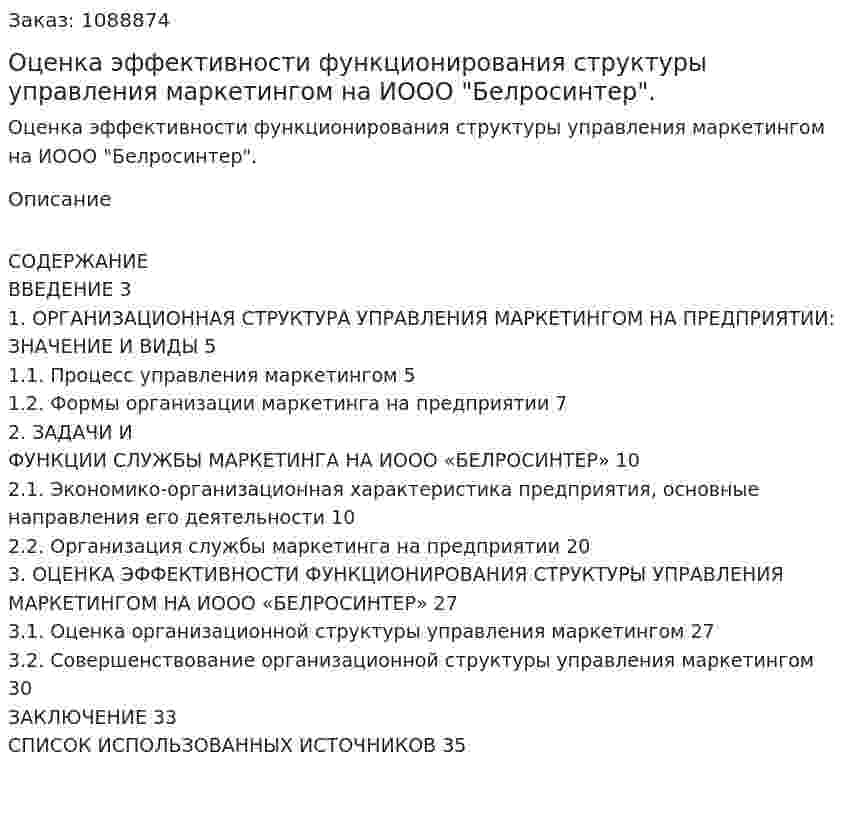 Заказ: 1088874

Оценка эффективности функционирования структуры управления маркетингом на ИООО "Белросинтер".

Оценка эффективности функционирования структуры управления маркетингом на ИООО "Белросинтер".

Описание

СОДЕРЖАНИЕ
ВВЕДЕНИЕ 3
1. ОРГАНИЗАЦИОННАЯ СТРУКТУРА УПРАВЛЕНИЯ МАРКЕТИНГОМ НА ПРЕДПРИЯТИИ: ЗНАЧЕНИЕ И ВИДЫ 5
1.1. Процесс управления маркетингом 5
1.2. Формы организации маркетинга на предприятии 7
2. ЗАДАЧИ И
ФУНКЦИИ СЛУЖБЫ МАРКЕТИНГА НА ИООО «БЕЛРОСИНТЕР» 10
2.1. Экономико-организационная характеристика предприятия, основные направления его деятельности 10
2.2. Организация службы маркетинга на предприятии 20
3. ОЦЕНКА ЭФФЕКТИВНОСТИ ФУНКЦИОНИРОВАНИЯ СТРУКТУРЫ УПРАВЛЕНИЯ МАРКЕТИНГОМ НА ИООО «БЕЛРОСИНТЕР» 27
3.1. Оценка организационной структуры управления маркетингом 27
3.2. Совершенствование организационной структуры управления маркетингом 30
ЗАКЛЮЧЕНИЕ 33
СПИСОК ИСПОЛЬЗОВАННЫХ ИСТОЧНИКОВ 35